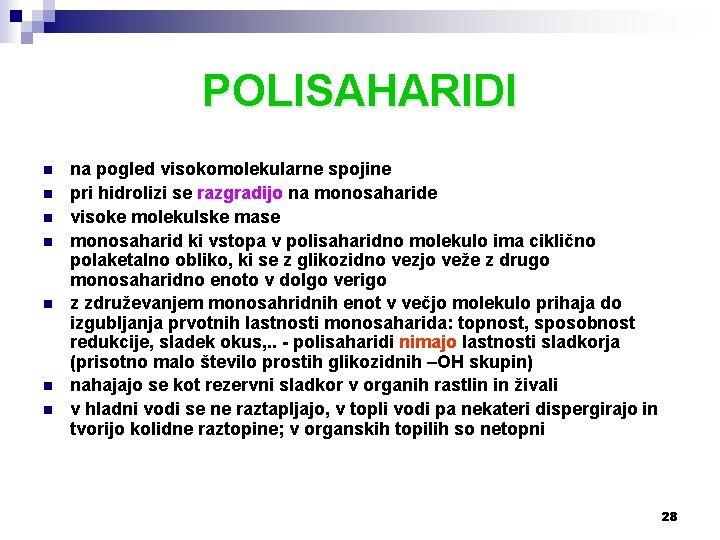 POLISAHARIDI

- na pogled visokomolekularne spojine
- pri hidrolizi se razgradijo na monosaharide
- visoke molekulske mase
- monosaharid ki vstopa v polisaharidno molekulo ima ciklično polaketalno obliko, ki se z glikozidno vezjo veže z drugo monosaharidno enoto v dolgo verigo
- z združevanjem monosahridnih enot v večjo molekulo prihaja do izgubljanja prvotnih lastnosti monosaharida: topnost, sposobnost redukcije, sladek okus,.. - polisaharidi nimajo lastnosti sladkorja (prisotno malo število prostih glikozidnih –OH skupin)
- nahajajo se kot rezervni sladkor v organih rastlin in živali
- v hladni vodi se ne raztapljajo, v topli vodi pa nekateri dispergirajo in tvorijo kolidne raztopine; v organskih topilih so netopni

28